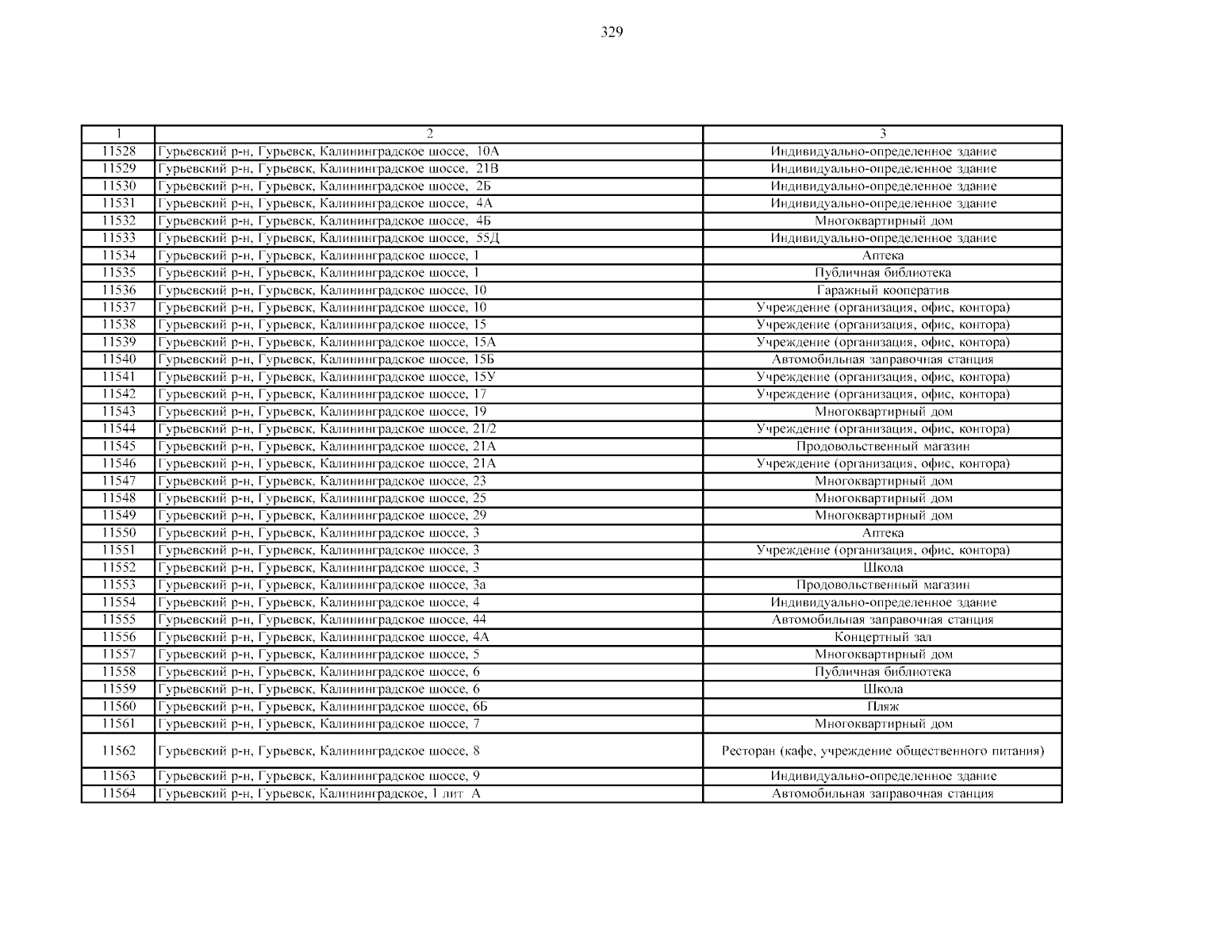 329

| 1 | 2 | 3 |
|---|---|---|
| 11528 | Гурьевский р-н, Гурьевск, Калининградское шоссе, 10А | Индивидуально-определенное здание |
| 11529 | Гурьевский р-н, Гурьевск, Калининградское шоссе, 21В | Индивидуально-определенное здание |
| 11530 | Гурьевский р-н, Гурьевск, Калининградское шоссе, 2Б | Индивидуально-определенное здание |
| 11531 | Гурьевский р-н, Гурьевск, Калининградское шоссе, 4А | Индивидуально-определенное здание |
| 11532 | Гурьевский р-н, Гурьевск, Калининградское шоссе, 4Б | Многоквартирный дом |
| 11533 | Гурьевский р-н, Гурьевск, Калининградское шоссе, 55Д | Индивидуально-определенное здание |
| 11534 | Гурьевский р-н, Гурьевск, Калининградское шоссе, 1 | Аптека |
| 11535 | Гурьевский р-н, Гурьевск, Калининградское шоссе, 1 | Публичная библиотека |
| 11536 | Гурьевский р-н, Гурьевск, Калининградское шоссе, 10 | Гаражный кооператив |
| 11537 | Гурьевский р-н, Гурьевск, Калининградское шоссе, 10 | Учреждение (организация, офис, контора) |
| 11538 | Гурьевский р-н, Гурьевск, Калининградское шоссе, 15 | Учреждение (организация, офис, контора) |
| 11539 | Гурьевский р-н, Гурьевск, Калининградское шоссе, 15А | Учреждение (организация, офис, контора) |
| 11540 | Гурьевский р-н, Гурьевск, Калининградское шоссе, 15Б | Автомобильная заправочная станция |
| 11541 | Гурьевский р-н, Гурьевск, Калининградское шоссе, 15У | Учреждение (организация, офис, контора) |
| 11542 | Гурьевский р-н, Гурьевск, Калининградское шоссе, 17 | Учреждение (организация, офис, контора) |
| 11543 | Гурьевский р-н, Гурьевск, Калининградское шоссе, 19 | Многоквартирный дом |
| 11544 | Гурьевский р-н, Гурьевск, Калининградское шоссе, 21/2 | Учреждение (организация, офис, контора) |
| 11545 | Гурьевский р-н, Гурьевск, Калининградское шоссе, 21А | Продовольственный магазин |
| 11546 | Гурьевский р-н, Гурьевск, Калининградское шоссе, 21А | Учреждение (организация, офис, контора) |
| 11547 | Гурьевский р-н, Гурьевск, Калининградское шоссе, 23 | Многоквартирный дом |
| 11548 | Гурьевский р-н, Гурьевск, Калининградское шоссе, 25 | Многоквартирный дом |
| 11549 | Гурьевский р-н, Гурьевск, Калининградское шоссе, 29 | Многоквартирный дом |
| 11550 | Гурьевский р-н, Гурьевск, Калининградское шоссе, 3 | Аптека |
| 11551 | Гурьевский р-н, Гурьевск, Калининградское шоссе, 3 | Учреждение (организация, офис, контора) |
| 11552 | Гурьевский р-н, Гурьевск, Калининградское шоссе, 3 | Школа |
| 11553 | Гурьевский р-н, Гурьевск, Калининградское шоссе, 3а | Продовольственный магазин |
| 11554 | Гурьевский р-н, Гурьевск, Калининградское шоссе, 4 | Индивидуально-определенное здание |
| 11555 | Гурьевский р-н, Гурьевск, Калининградское шоссе, 44 | Автомобильная заправочная станция |
| 11556 | Гурьевский р-н, Гурьевск, Калининградское шоссе, 4А | Концертный зал |
| 11557 | Гурьевский р-н, Гурьевск, Калининградское шоссе, 5 | Многоквартирный дом |
| 11558 | Гурьевский р-н, Гурьевск, Калининградское шоссе, 6 | Публичная библиотека |
| 11559 | Гурьевский р-н, Гурьевск, Калининградское шоссе, 6 | Школа |
| 11560 | Гурьевский р-н, Гурьевск, Калининградское шоссе, 6Б | Пляж |
| 11561 | Гурьевский р-н, Гурьевск, Калининградское шоссе, 7 | Многоквартирный дом |
| 11562 | Гурьевский р-н, Гурьевск, Калининградское шоссе, 8 | Ресторан (кафе, учреждение общественного питания) |
| 11563 | Гурьевский р-н, Гурьевск, Калининградское шоссе, 9 | Индивидуально-определенное здание |
| 11564 | Гурьевский р-н, Гурьевск, Калининградское, 1 лит А | Автомобильная заправочная станция |